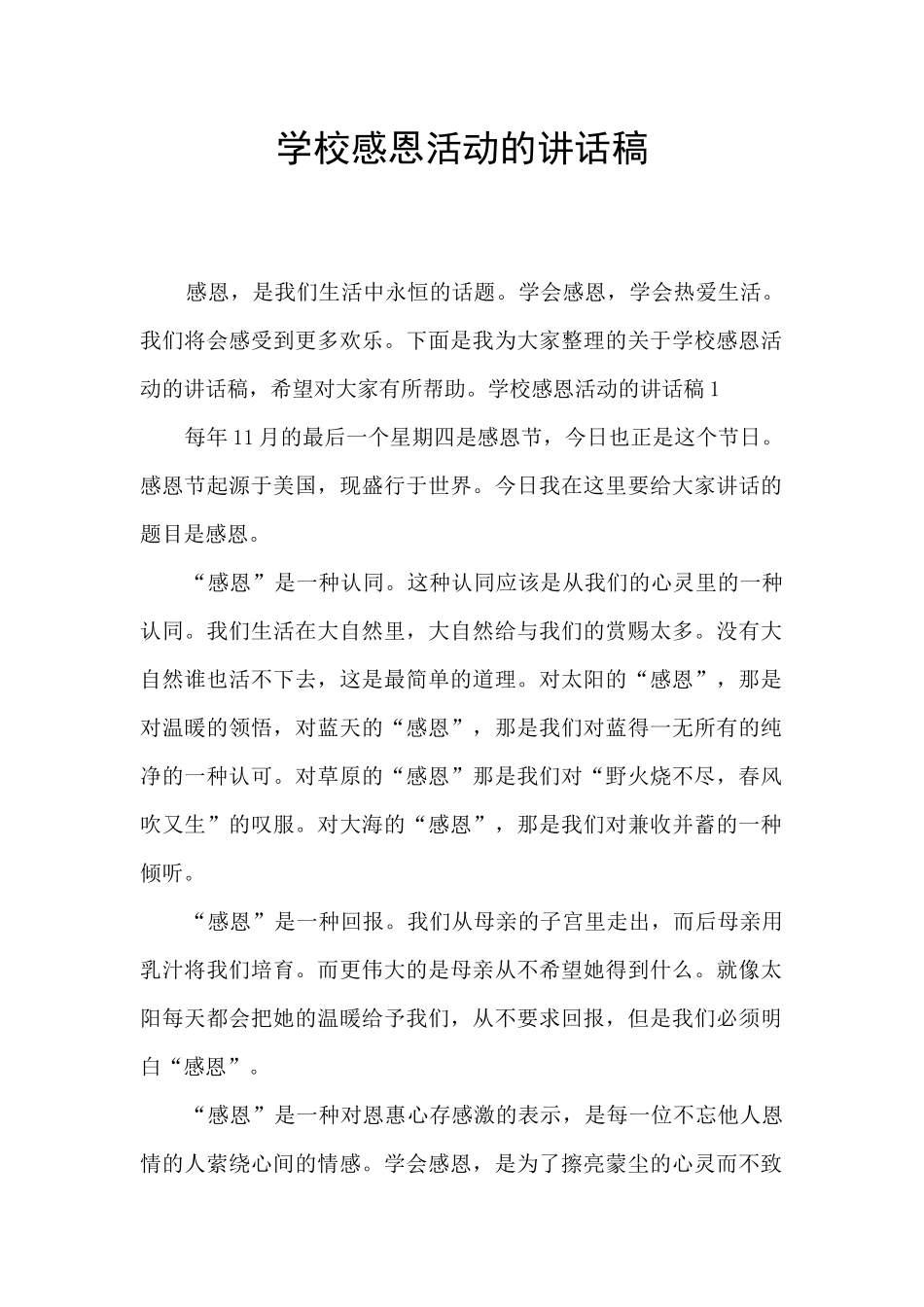 学校感恩活动的讲话稿

感恩，是我们生活中永恒的话题。学会感恩，学会热爱生活。我们将会感受到更多欢乐。下面是我为大家整理的关于学校感恩活动的讲话稿，希望对大家有所帮助。学校感恩活动的讲话稿1

每年11月的最后一个星期四是感恩节，今日也正是这个节日。感恩节起源于美国，现盛行于世界。今日我在这里要给大家讲话的题目是感恩。

“感恩”是一种认同。这种认同应该是从我们的心灵里的一种认同。我们生活在大自然里，大自然给与我们的赏赐太多。没有大自然谁也活不下去，这是最简单的道理。对太阳的“感恩”，那是对温暖的领悟，对蓝天的“感恩”，那是我们对蓝得一无所有的纯净的一种认可。对草原的“感恩”那是我们对“野火烧不尽，春风吹又生”的叹服。对大海的“感恩”，那是我们对兼收并蓄的一种倾听。

“感恩”是一种回报。我们从母亲的子宫里走出，而后母亲用乳汁将我们培育。而更伟大的是母亲从不希望她得到什么。就像太阳每天都会把她的温暖给予我们，从不要求回报，但是我们必须明白“感恩”。

“感恩”是一种对恩惠心存感激的表示，是每一位不忘他人恩情的人萦绕心间的情感。学会感恩，是为了擦亮蒙尘的心灵而不致